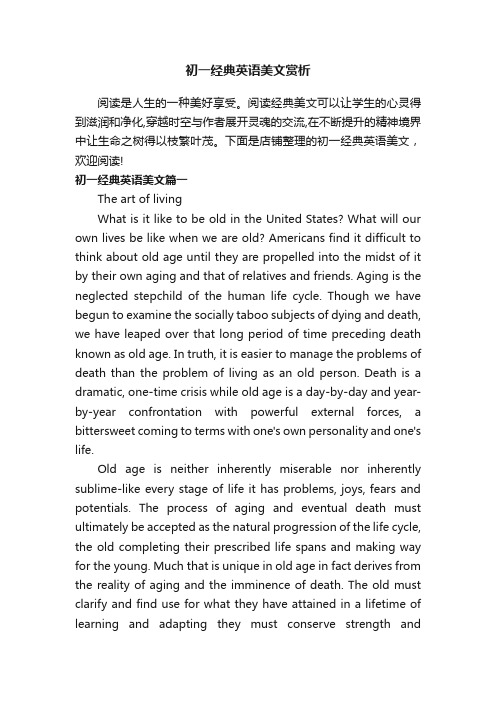 初一经典英语美文赏析

阅读是人生的一种美好享受。阅读经典美文可以让学生的心灵得到滋润和净化,穿越时空与作者展开灵魂的交流,在不断提升的精神境界中让生命之树得以枝繁叶茂。下面是店铺整理的初一经典英语美文，欢迎阅读!

初一经典英语美文篇一

The art of living

What is it like to be old in the United States? What will our own lives be like when we are old? Americans find it difficult to think about old age until they are propelled into the midst of it by their own aging and that of relatives and friends. Aging is the neglected stepchild of the human life cycle. Though we have begun to examine the socially taboo subjects of dying and death, we have leaped over that long period of time preceding death known as old age. In truth, it is easier to manage the problems of death than the problem of living as an old person. Death is a dramatic, one-time crisis while old age is a day-by-day and year-by-year confrontation with powerful external forces, a bittersweet coming to terms with one's own personality and one's life.

Old age is neither inherently miserable nor inherently sublime-like every stage of life it has problems, joys, fears and potentials. The process of aging and eventual death must ultimately be accepted as the natural progression of the life cycle, the old completing their prescribed life spans and making way for the young. Much that is unique in old age in fact derives from the reality of aging and the imminence of death. The old must clarify and find use for what they have attained in a lifetime of learning and adapting they must conserve strength and